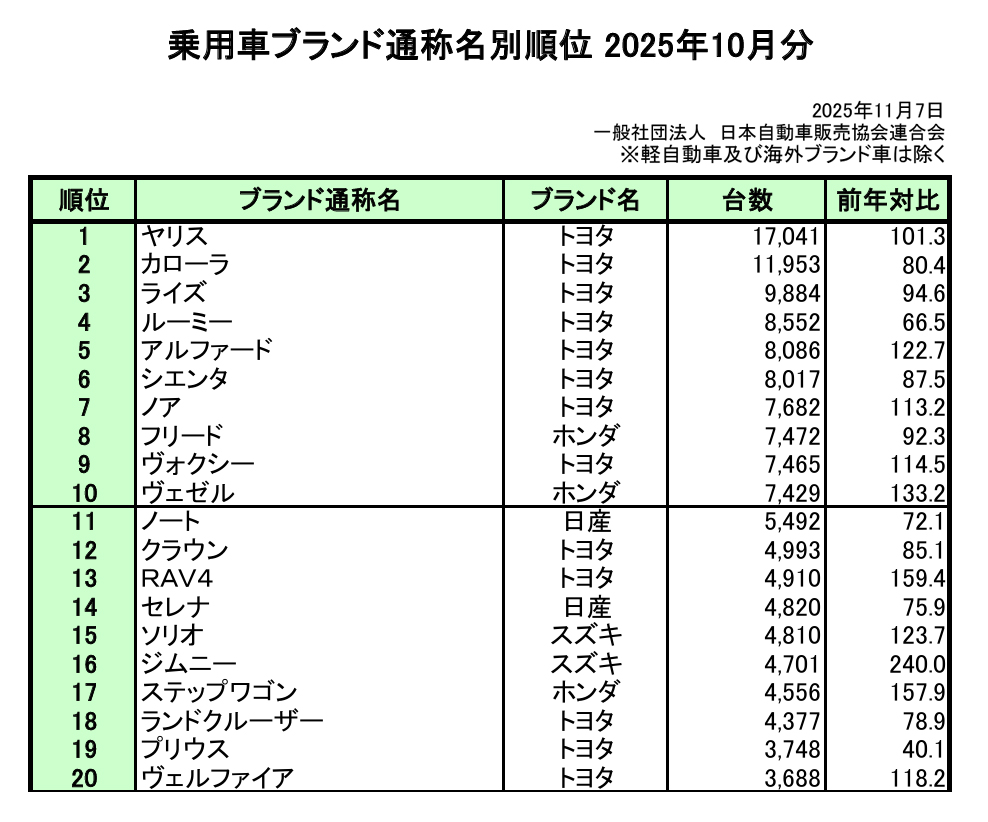 乗用車ブランド通称名別順位 2025年10月分

2025年11月7日
一般社団法人　日本自動車販売協会連合会
※軽自動車及び海外ブランド車は除く

| 順位 | ブランド通称名 | ブランド名 | 台数 | 前年対比 |
|---|---|---|---|---|
| 1 | ヤリス | トヨタ | 17,041 | 101.3 |
| 2 | カローラ | トヨタ | 11,953 | 80.4 |
| 3 | ライズ | トヨタ | 9,884 | 94.6 |
| 4 | ルーミー | トヨタ | 8,552 | 66.5 |
| 5 | アルファード | トヨタ | 8,086 | 122.7 |
| 6 | シエンタ | トヨタ | 8,017 | 87.5 |
| 7 | ノア | トヨタ | 7,682 | 113.2 |
| 8 | フリード | ホンダ | 7,472 | 92.3 |
| 9 | ヴォクシー | トヨタ | 7,465 | 114.5 |
| 10 | ヴェゼル | ホンダ | 7,429 | 133.2 |
| 11 | ノート | 日産 | 5,492 | 72.1 |
| 12 | クラウン | トヨタ | 4,993 | 85.1 |
| 13 | RAV4 | トヨタ | 4,910 | 159.4 |
| 14 | セレナ | 日産 | 4,820 | 75.9 |
| 15 | ソリオ | スズキ | 4,810 | 123.7 |
| 16 | ジムニー | スズキ | 4,701 | 240.0 |
| 17 | ステップワゴン | ホンダ | 4,556 | 157.9 |
| 18 | ランドクルーザー | トヨタ | 4,377 | 78.9 |
| 19 | プリウス | トヨタ | 3,748 | 40.1 |
| 20 | ヴェルファイア | トヨタ | 3,688 | 118.2 |